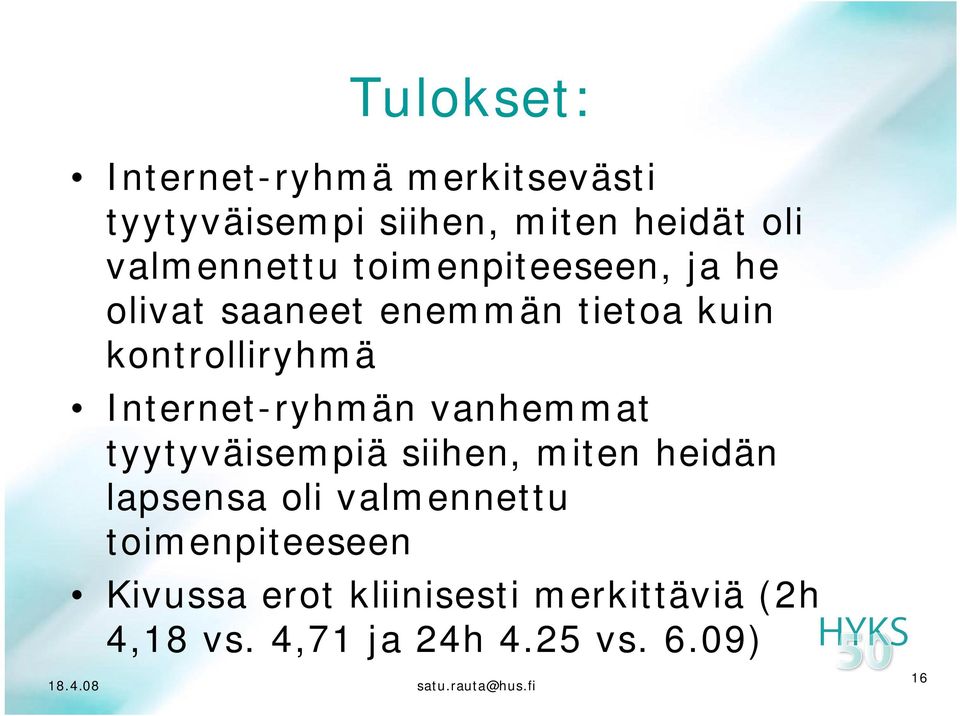 Tulokset:

• Internet-ryhmä merkitsevästi tyytyväisempi siihen, miten heidät oli valmennettu toimenpiteeseen, ja he olivat saaneet enemmän tietoa kuin kontrolliryhmä

• Internet-ryhmän vanhemmat tyytyväisempiä siihen, miten heidän lapsensa oli valmennettu toimenpiteeseen

• Kivussa erot kliinisesti merkittäviä (2h 4,18 vs. 4,71 ja 24h 4.25 vs. 6.09)

HYKS 50

18.4.08

satu.rauta@hus.fi

16